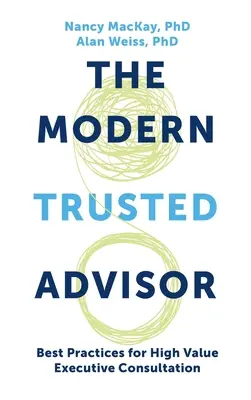 Nancy MacKay, PhD
Alan Weiss, PhD

THE
MODERN
TRUSTED
ADVISOR

Best Practices for High Value
Executive Consultation